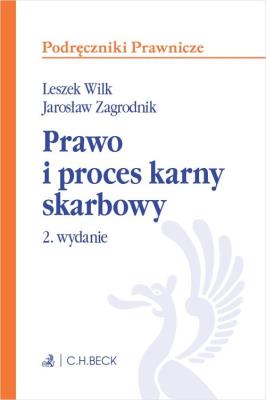 Podręczniki Prawnicze

Leszek Wilk
Jarosław Zagrodnik

Prawo i proces karny skarbowy

2. wydanie

C.H.BECK